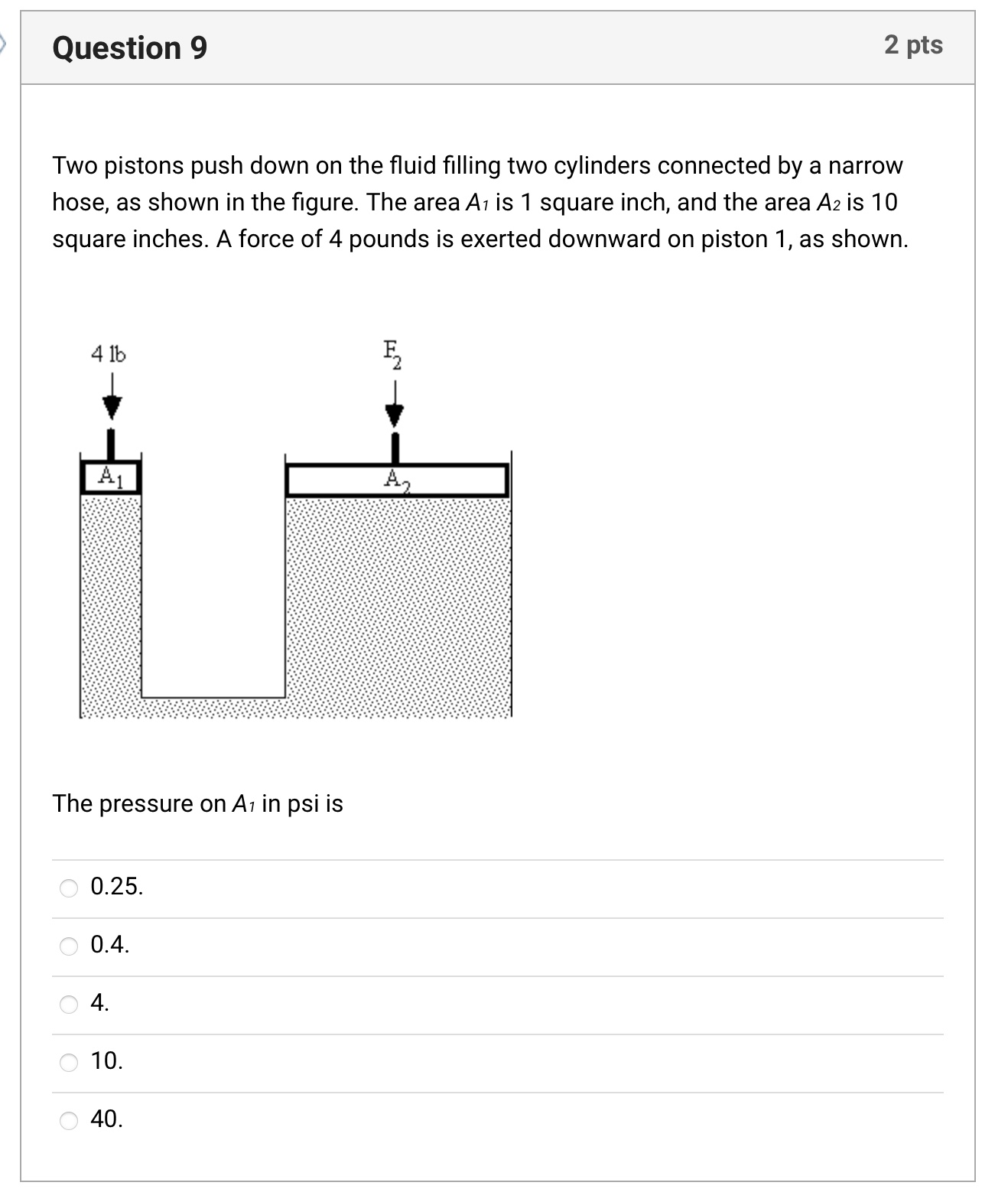 Question 9

2 pts

Two pistons push down on the fluid filling two cylinders connected by a narrow hose, as shown in the figure. The area $A_1$ is 1 square inch, and the area $A_2$ is 10 square inches. A force of 4 pounds is exerted downward on piston 1, as shown.

4 lb

$F_2$

$A_1$

$A_2$

The pressure on $A_1$ in psi is

0.25.

0.4.

4.

10.

40.